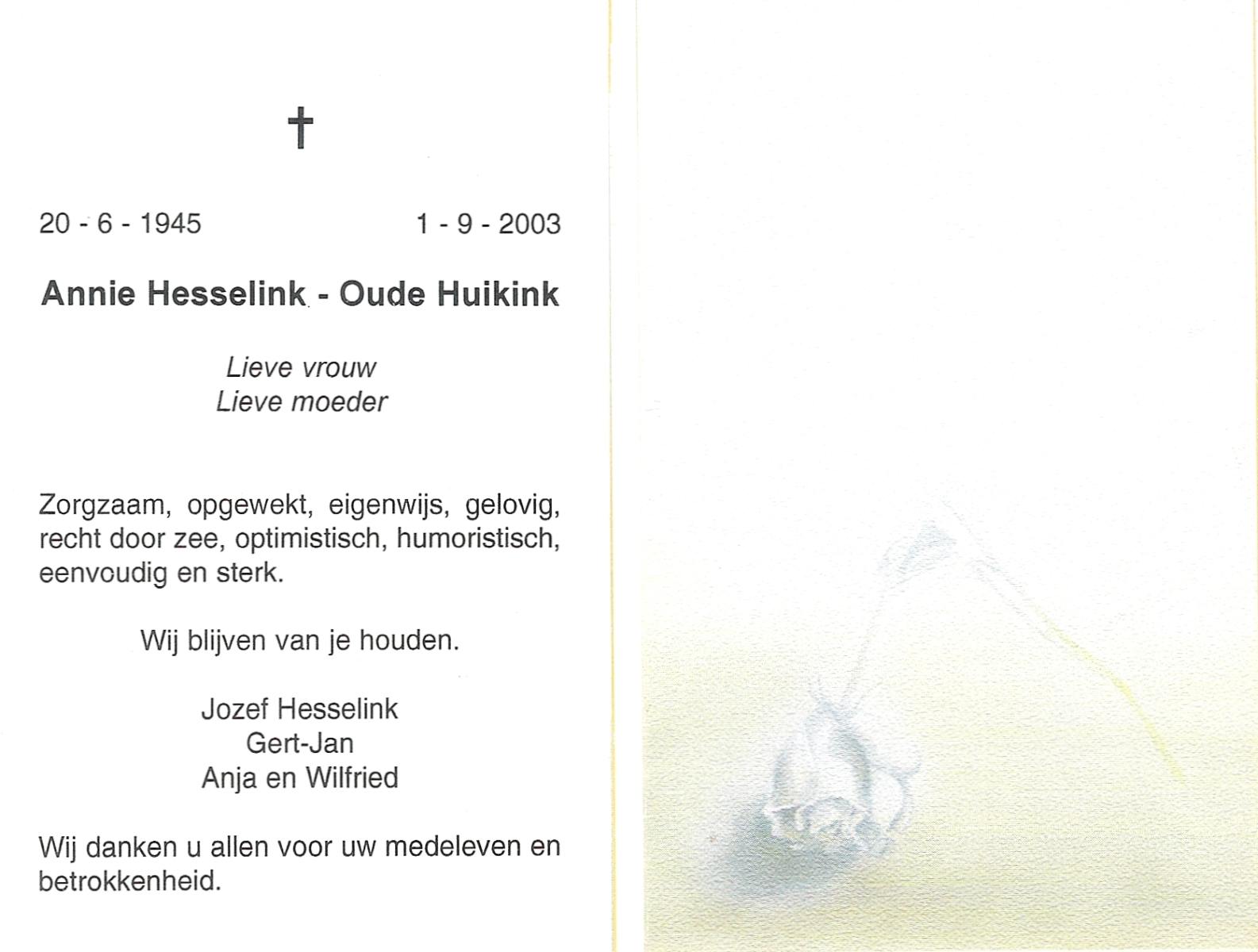 †

20 - 6 - 1945 1 - 9 - 2003

Annie Hesselink - Oude Huikink

Lieve vrouw
Lieve moeder

Zorgzaam, opgewekt, eigenwijs, gelovig, recht door zee, optimistisch, humoristisch, eenvoudig en sterk.

Wij blijven van je houden.

Jozef Hesselink
Gert-Jan
Anja en Wilfried

Wij danken u allen voor uw medeleven en betrokkenheid.